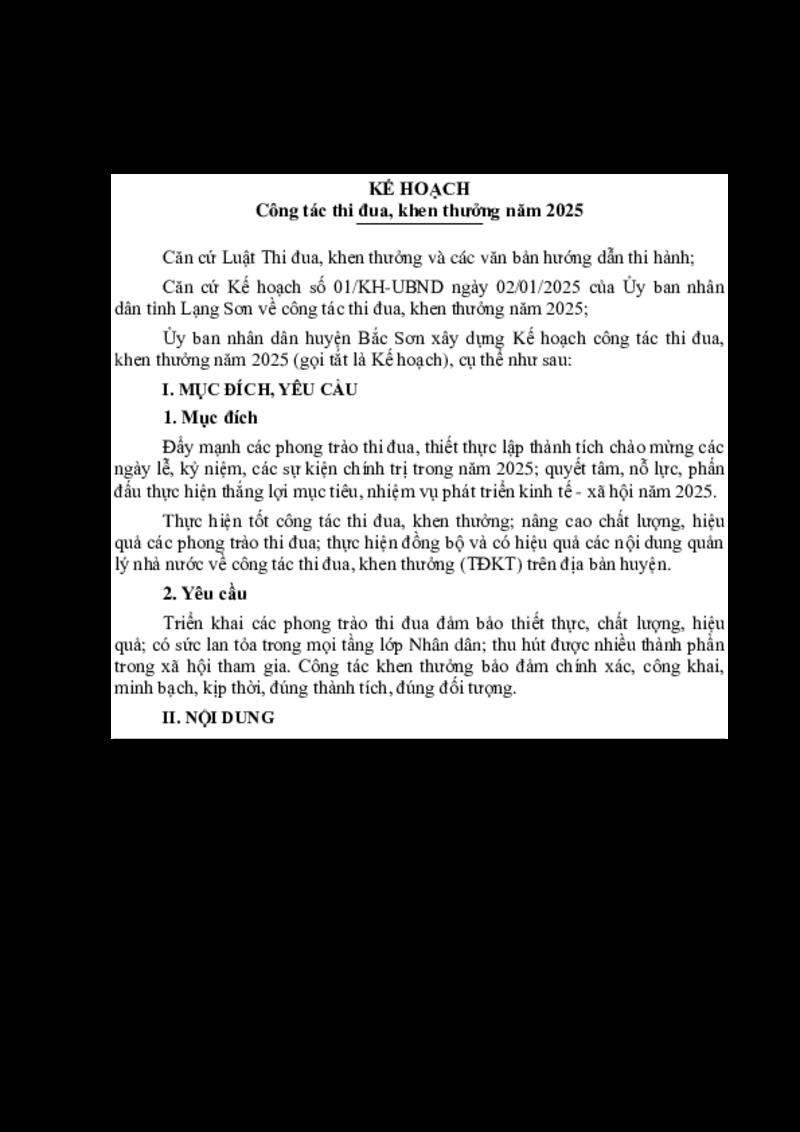 KẾ HOẠCH
Công tác thi đua, khen thưởng năm 2025

Căn cứ Luật Thi đua, khen thưởng và các văn bản hướng dẫn thi hành;

Căn cứ Kế hoạch số 01/KH-UBND ngày 02/01/2025 của Ủy ban nhân dân tỉnh Lạng Sơn về công tác thi đua, khen thưởng năm 2025;

Ủy ban nhân dân huyện Bắc Sơn xây dựng Kế hoạch công tác thi đua, khen thưởng năm 2025 (gọi tắt là Kế hoạch), cụ thể như sau:

I. MỤC ĐÍCH, YÊU CẦU

1. Mục đích

Đẩy mạnh các phong trào thi đua, thiết thực lập thành tích chào mừng các ngày lễ, kỷ niệm, các sự kiện chính trị trong năm 2025; quyết tâm, nỗ lực, phấn đấu thực hiện thắng lợi mục tiêu, nhiệm vụ phát triển kinh tế - xã hội năm 2025.

Thực hiện tốt công tác thi đua, khen thưởng; nâng cao chất lượng, hiệu quả các phong trào thi đua; thực hiện đồng bộ và có hiệu quả các nội dung quản lý nhà nước về công tác thi đua, khen thưởng (TĐKT) trên địa bàn huyện.

2. Yêu cầu

Triển khai các phong trào thi đua đảm bảo thiết thực, chất lượng, hiệu quả; có sức lan tỏa trong mọi tầng lớp Nhân dân; thu hút được nhiều thành phần trong xã hội tham gia. Công tác khen thưởng bảo đảm chính xác, công khai, minh bạch, kịp thời, đúng thành tích, đúng đối tượng.

II. NỘI DUNG